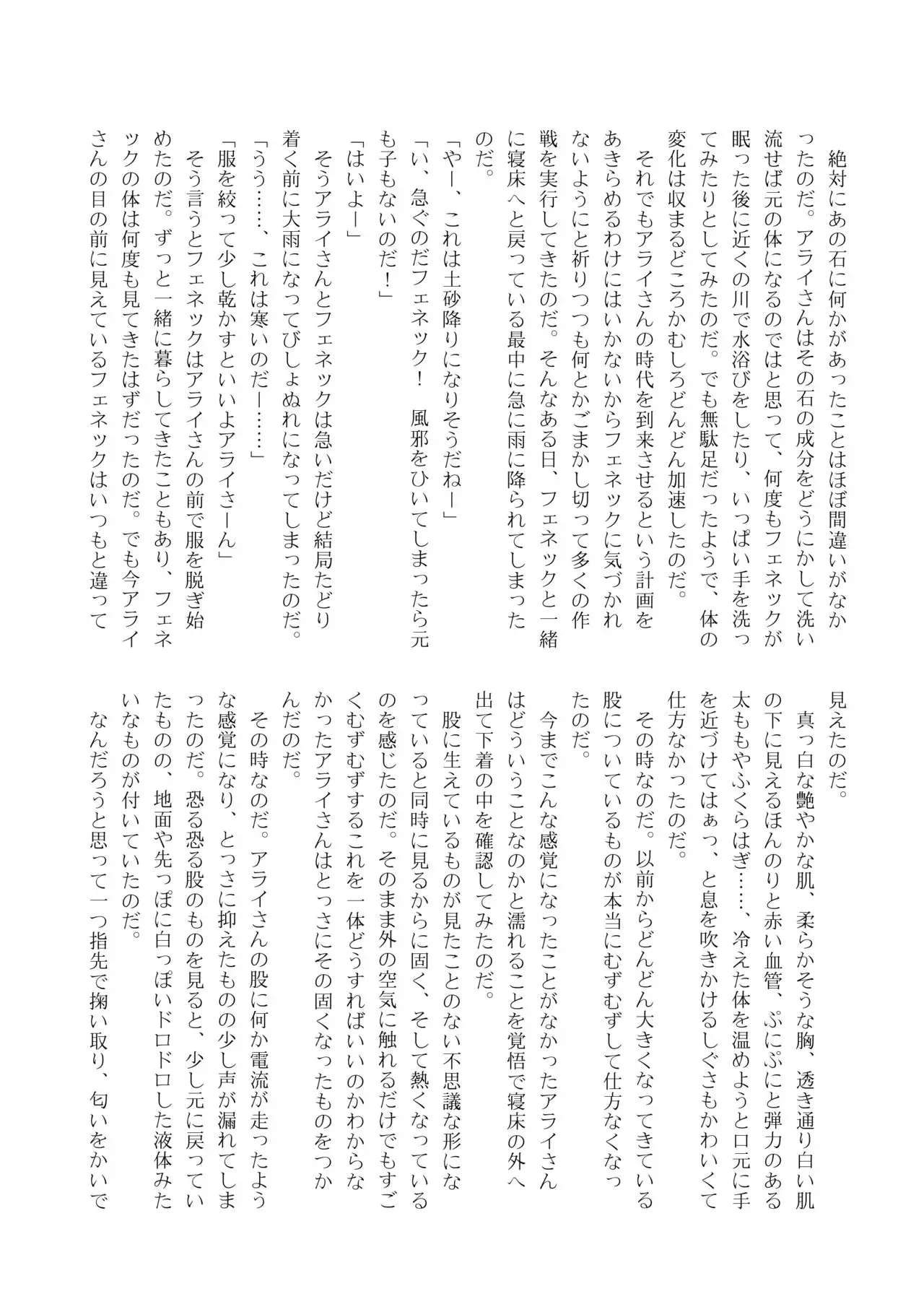 絶対にあの石に何かがあったことはほぼ間違いがなかったのだ。アライさんはその石の成分をどうにかして洗い流せば元の体になるのではと思って、何度もフェネックが眠った後に近くの川で水浴びをしたり、いっぱい手を洗ってみたりとしてみたのだ。でも無駄足だったようで、体の変化は収まるどころかむしろどんどん加速したのだ。

それでもアライさんの時代を到来させるという計画をあきらめるわけにはいかないからフェネックに気づかれないようにと祈りつつも何とかごまかし切って多くの作戦を実行してきたのだ。そんなある日、フェネックと一緒に寝床へと戻っている最中に急に雨に降られてしまったのだ。

「やー、これは土砂降りになりそうだねー」

「い、急ぐのだフェネック！　風邪をひいてしまったら元も子もないのだ！」

「はいよー」

そうアライさんとフェネックは急いだけど結局たどり着く前に大雨になってびしょぬれになってしまったのだ。

「うう……、これは寒いのだー……」

「服を絞って少し乾かすといいよアライさーん」

そう言うとフェネックはアライさんの前で服を脱ぎ始めたのだ。ずっと一緒に暮らしてきたこともあり、フェネックの体は何度も見てきたはずだったのだ。でも今アライさんの目の前に見えているフェネックはいつもと違って見えたのだ。

真っ白な艶やかな肌、柔らかそうな胸、透き通り白い肌の下に見えるほんのりと赤い血管、ぷにぷにと弾力のある太ももやふくらはぎ……、冷えた体を温めようと口元に手を近づけてはぁっ、と息を吹きかけるしぐさもかわいくて仕方なかったのだ。

その時なのだ。以前からどんどん大きくなってきている股についているものが本当にむずむずして仕方なくなったのだ。

今までこんな感覚になったことがなかったアライさんはどういうことなのかと濡れることを覚悟で寝床の外へ出て下着の中を確認してみたのだ。

股に生えているものが見たことのない不思議な形になっていると同時に見るからに固く、そして熱くなっているのを感じたのだ。そのまま外の空気に触れるだけでもすごくむずむずするこれを一体どうすればいいのかわからなかったアライさんはとっさにその固くなったものをつかんだのだ。

その時なのだ。アライさんの股に何か電流が走ったような感覚になり、とっさに抑えたものの少し声が漏れてしまったのだ。恐る恐る股のものを見ると、少し元に戻っていたものの、地面や先っぽに白っぽいドロドロした液体みたいなものが付いていたのだ。

なんだろうと思って一つ指先で掬い取り、匂いをかいで